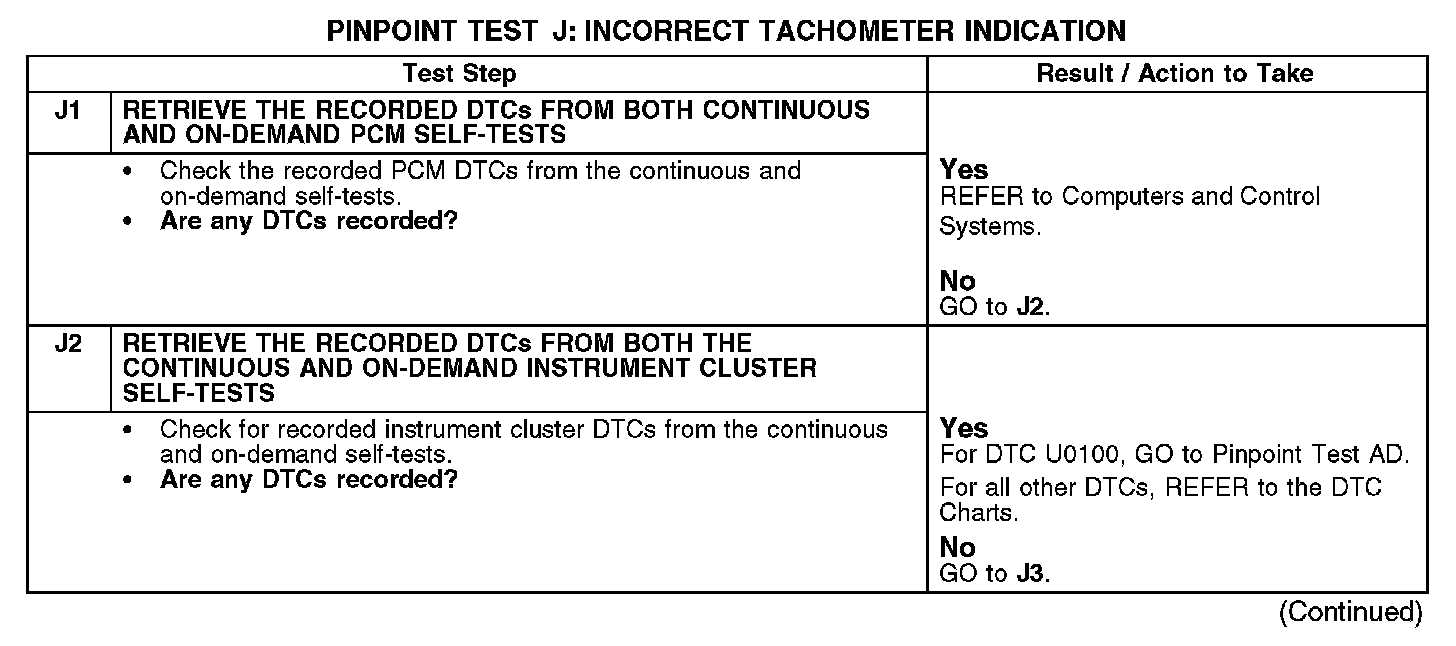 PINPOINT TEST J: INCORRECT TACHOMETER INDICATION

| Test Step | | Result / Action to Take |
|---|---|---|
| J1 | RETRIEVE THE RECORDED DTCs FROM BOTH CONTINUOUS AND ON-DEMAND PCM SELF-TESTS | |
| | • Check the recorded PCM DTCs from the continuous and on-demand self-tests. • Are any DTCs recorded? | Yes REFER to Computers and Control Systems. No GO to J2. |
| J2 | RETRIEVE THE RECORDED DTCs FROM BOTH THE CONTINUOUS AND ON-DEMAND INSTRUMENT CLUSTER SELF-TESTS | |
| | • Check for recorded instrument cluster DTCs from the continuous and on-demand self-tests. • Are any DTCs recorded? | Yes For DTC U0100, GO to Pinpoint Test AD. For all other DTCs, REFER to the DTC Charts. No GO to J3. |

(Continued)